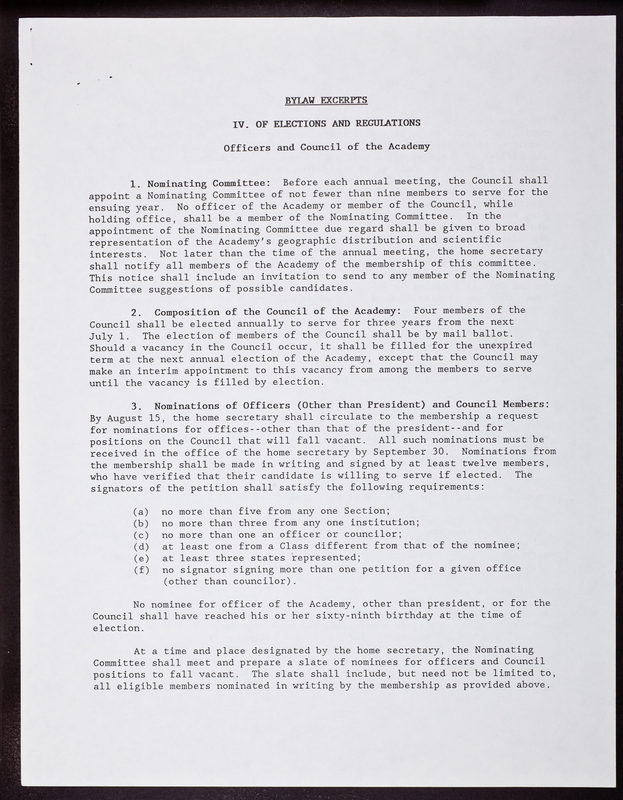 BYLAW EXCERPTS

IV. OF ELECTIONS AND REGULATIONS

Officers and Council of the Academy

1. Nominating Committee: Before each annual meeting, the Council shall appoint a Nominating Committee of not fewer than nine members to serve for the ensuing year. No officer of the Academy or member of the Council, while holding office, shall be a member of the Nominating Committee. In the appointment of the Nominating Committee due regard shall be given to broad representation of the Academy's geographic distribution and scientific interests. Not later than the time of the annual meeting, the home secretary shall notify all members of the Academy of the membership of this committee. This notice shall include an invitation to send to any member of the Nominating Committee suggestions of possible candidates.

2. Composition of the Council of the Academy: Four members of the Council shall be elected annually to serve for three years from the next July 1. The election of members of the Council shall be by mail ballot. Should a vacancy in the Council occur, it shall be filled for the unexpired term at the next annual election of the Academy, except that the Council may make an interim appointment to this vacancy from among the members to serve until the vacancy is filled by election.

3. Nominations of Officers (Other than President) and Council Members: By August 15, the home secretary shall circulate to the membership a request for nominations for offices--other than that of the president--and for positions on the Council that will fall vacant. All such nominations must be received in the office of the home secretary by September 30. Nominations from the membership shall be made in writing and signed by at least twelve members, who have verified that their candidate is willing to serve if elected. The signators of the petition shall satisfy the following requirements:

(a) no more than five from any one Section;
(b) no more than three from any one institution;
(c) no more than one an officer or councilor;
(d) at least one from a Class different from that of the nominee;
(e) at least three states represented;
(f) no signator signing more than one petition for a given office (other than councilor).

No nominee for officer of the Academy, other than president, or for the Council shall have reached his or her sixty-ninth birthday at the time of election.

At a time and place designated by the home secretary, the Nominating Committee shall meet and prepare a slate of nominees for officers and Council positions to fall vacant. The slate shall include, but need not be limited to, all eligible members nominated in writing by the membership as provided above.